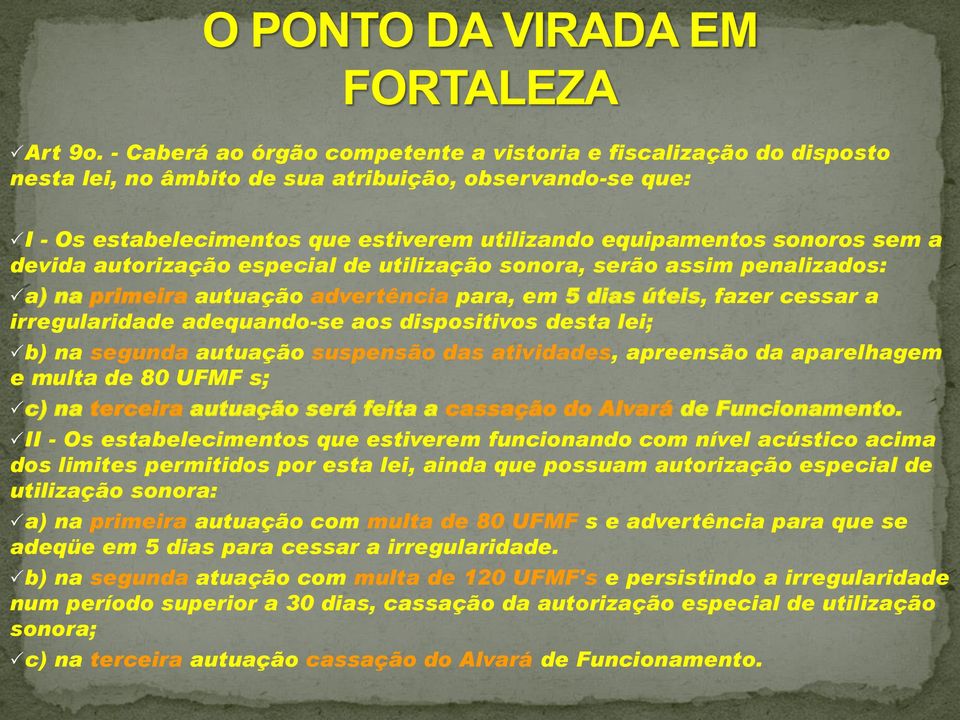 O PONTO DA VIRADA EM FORTALEZA

✓Art 9o. - Caberá ao órgão competente a vistoria e fiscalização do disposto nesta lei, no âmbito de sua atribuição, observando-se que:

✓I - Os estabelecimentos que estiverem utilizando equipamentos sonoros sem a devida autorização especial de utilização sonora, serão assim penalizados:

✓a) na primeira autuação advertência para, em 5 dias úteis, fazer cessar a irregularidade adequando-se aos dispositivos desta lei;

✓b) na segunda autuação suspensão das atividades, apreensão da aparelhagem e multa de 80 UFMF s;

✓c) na terceira autuação será feita a cassação do Alvará de Funcionamento.

✓II - Os estabelecimentos que estiverem funcionando com nível acústico acima dos limites permitidos por esta lei, ainda que possuam autorização especial de utilização sonora:

✓a) na primeira autuação com multa de 80 UFMF s e advertência para que se adeqüe em 5 dias para cessar a irregularidade.

✓b) na segunda atuação com multa de 120 UFMF's e persistindo a irregularidade num período superior a 30 dias, cassação da autorização especial de utilização sonora;

✓c) na terceira autuação cassação do Alvará de Funcionamento.